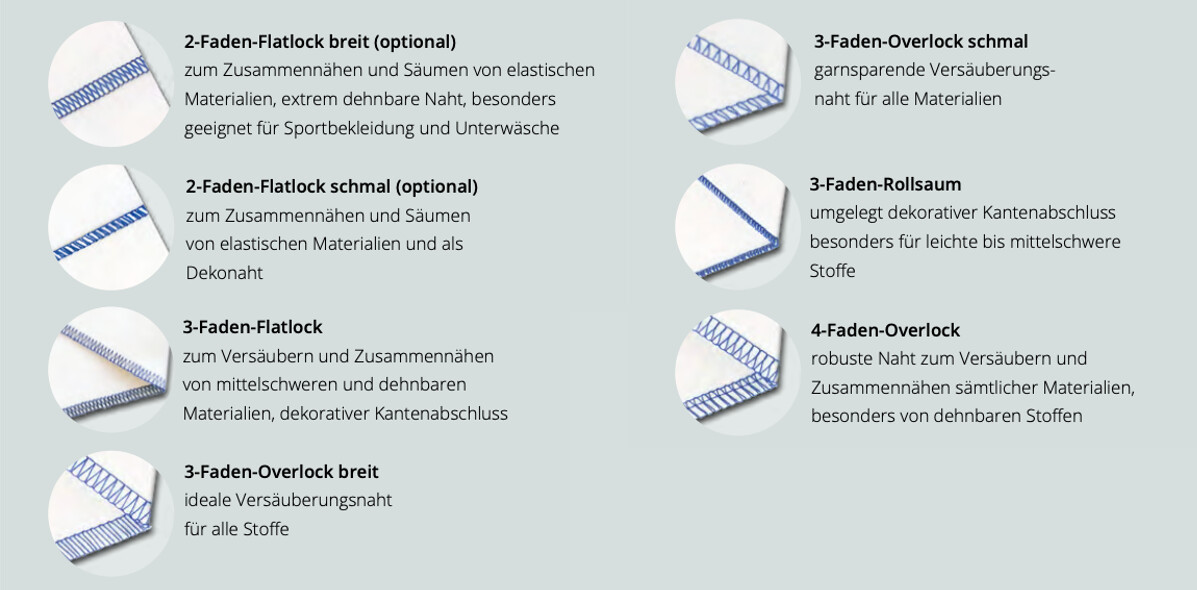 2-Faden-Flatlock breit (optional)
zum Zusammennähen und Säumen von elastischen Materialien, extrem dehnbare Naht, besonders geeignet für Sportbekleidung und Unterwäsche

2-Faden-Flatlock schmal (optional)
zum Zusammennähen und Säumen von elastischen Materialien und als Dekonaht

3-Faden-Flatlock
zum Versäubern und Zusammennähen von mittelschweren und dehnbaren Materialien, dekorativer Kantenabschluss

3-Faden-Overlock breit
ideale Versäuberungsnaht für alle Stoffe

3-Faden-Overlock schmal
garnsparende Versäuberungsnaht für alle Materialien

3-Faden-Rollsaum
umgelegt dekorativer Kantenabschluss besonders für leichte bis mittelschwere Stoffe

4-Faden-Overlock
robuste Naht zum Versäubern und Zusammennähen sämtlicher Materialien, besonders von dehnbaren Stoffen